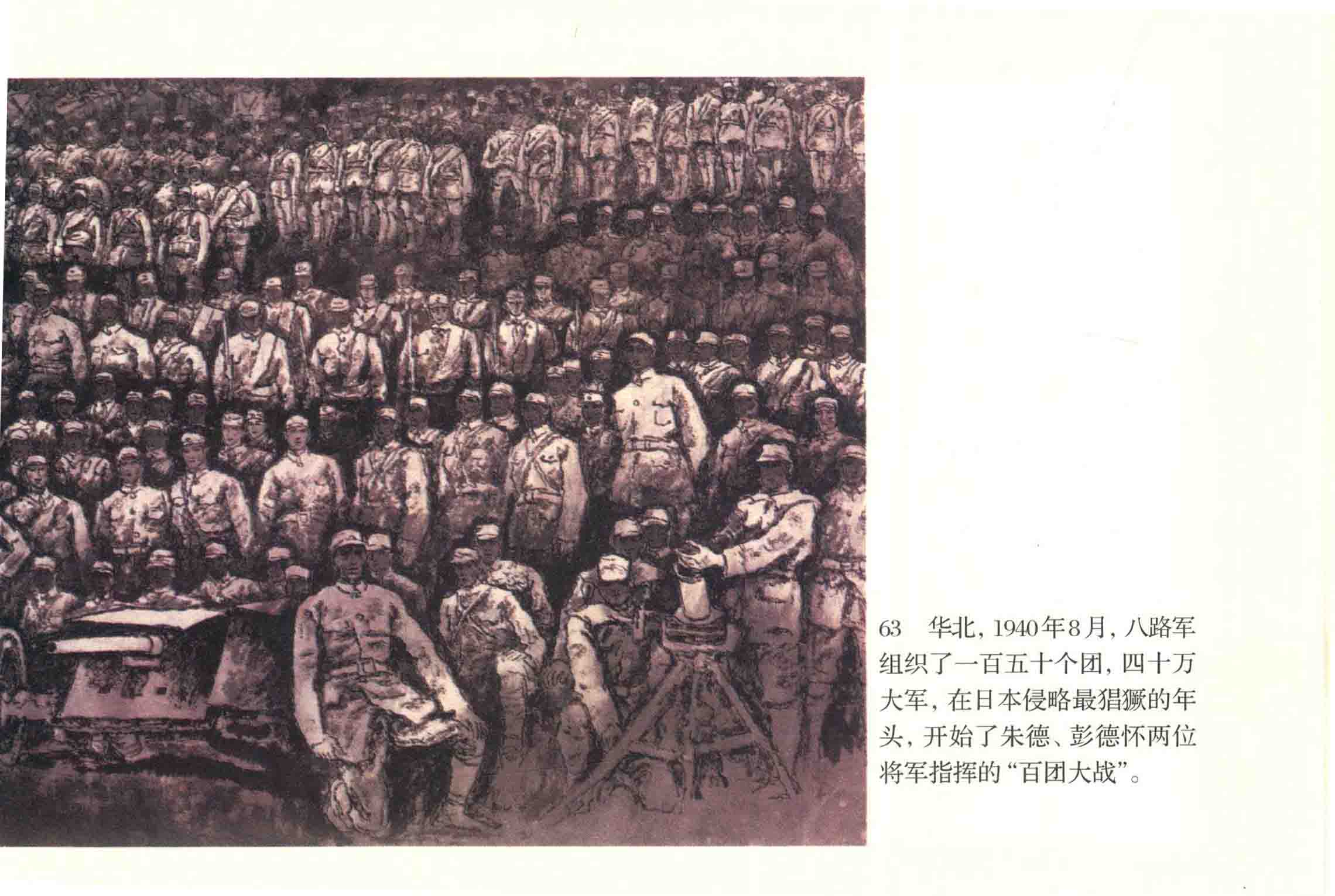 63 华北，1940年8月，八路军组织了一百五十个团，四十万大军，在日本侵略最猖獗的年头，开始了朱德、彭德怀两位将军指挥的“百团大战”。